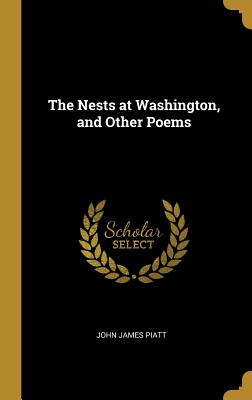 The Nests at Washington, and Other Poems

Scholar
SELECT

JOHN JAMES PIATT